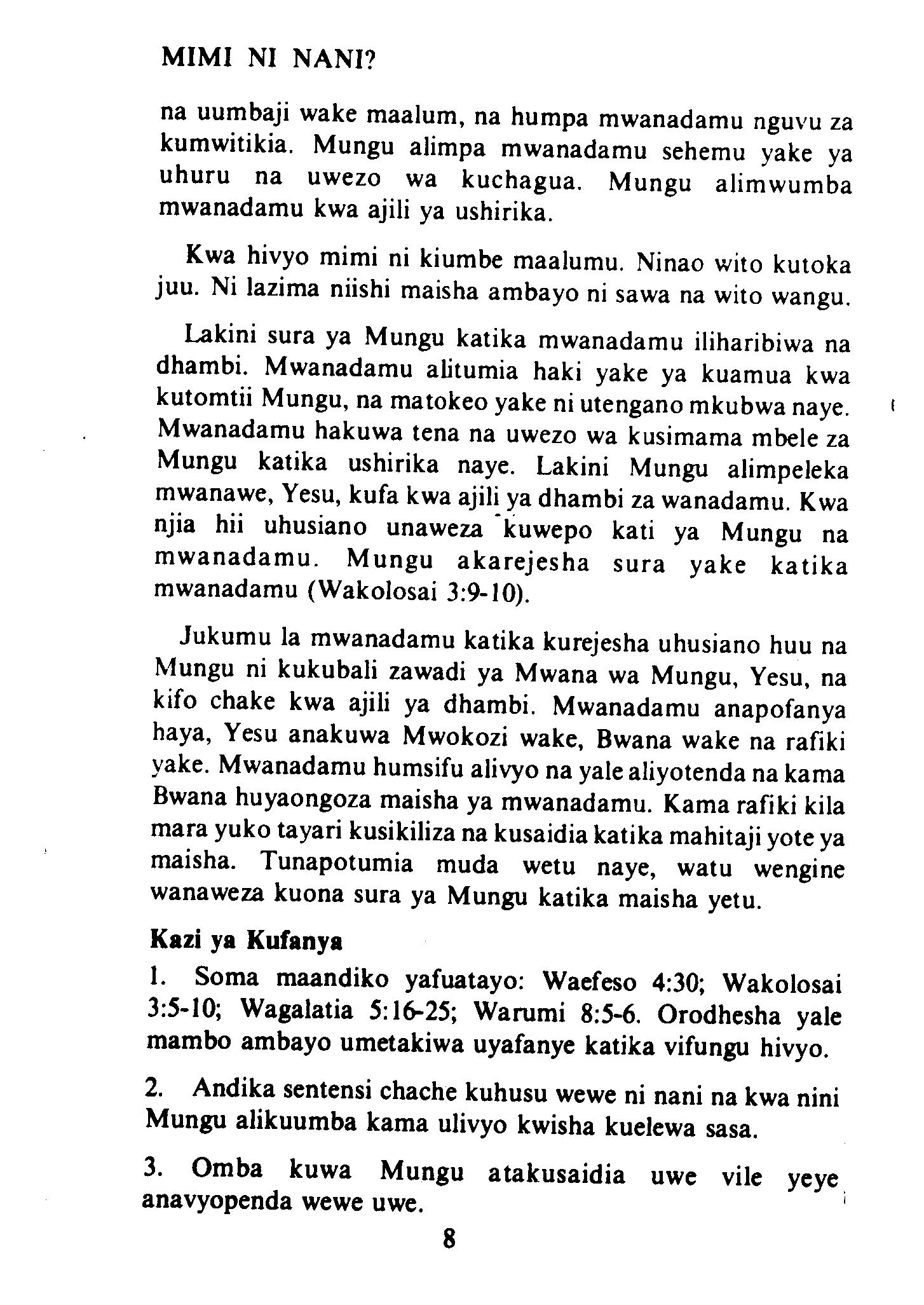 MIMI NI NANI?

na uumbaji wake maalum, na humpa mwanadamu nguvu za kumwitikia. Mungu alimpa mwanadamu sehemu yake ya uhuru na uwezo wa kuchagua. Mungu alimwumba mwanadamu kwa ajili ya ushirika.

Kwa hivyo mimi ni kiumbe maalumu. Ninao wito kutoka juu. Ni lazima niishi maisha ambayo ni sawa na wito wangu.

Lakini sura ya Mungu katika mwanadamu iliharibiwa na dhambi. Mwanadamu alitumia haki yake ya kuamua kwa kutomtii Mungu, na matokeo yake ni utengano mkubwa naye. Mwanadamu hakuwa tena na uwezo wa kusimama mbele za Mungu katika ushirika naye. Lakini Mungu alimpeleka mwanawe, Yesu, kufa kwa ajili ya dhambi za wanadamu. Kwa njia hii uhusiano unaweza kuwepo kati ya Mungu na mwanadamu. Mungu akarejesha sura yake katika mwanadamu (Wakolosai 3:9-10).

Jukumu la mwanadamu katika kurejesha uhusiano huu na Mungu ni kukubali zawadi ya Mwana wa Mungu, Yesu, na kifo chake kwa ajili ya dhambi. Mwanadamu anapofanya haya, Yesu anakuwa Mwokozi wake, Bwana wake na rafiki yake. Mwanadamu humsifu alivyo na yale aliyotenda na kama Bwana huyaongoza maisha ya mwanadamu. Kama rafiki kila mara yuko tayari kusikiliza na kusaidia katika mahitaji yote ya maisha. Tunapotumia muda wetu naye, watu wengine wanaweza kuona sura ya Mungu katika maisha yetu.

Kazi ya Kufanya

1. Soma maandiko yafuatayo: Waefeso 4:30; Wakolosai 3:5-10; Wagalatia 5:16-25; Warumi 8:5-6. Orodhesha yale mambo ambayo umetakiwa uyafanye katika vifungu hivyo.

2. Andika sentensi chache kuhusu wewe ni nani na kwa nini Mungu alikuumba kama ulivyo kwisha kuelewa sasa.

3. Omba kuwa Mungu atakusaidia uwe vile yeye anavyopenda wewe uwe.

8